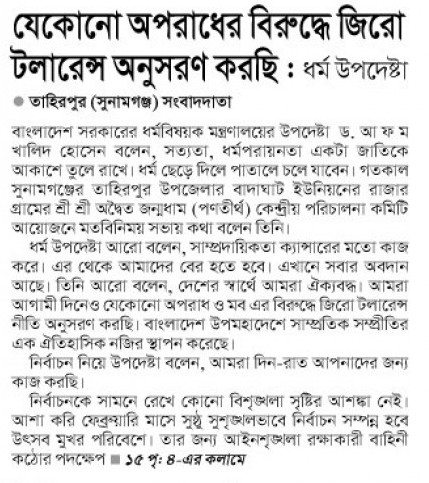 যেকোনো অপরাধের বিরুদ্ধে জিরো টলারেন্স অনুসরণ করছি : ধর্ম উপদেষ্টা

● তাহিরপুর (সুনামগঞ্জ) সংবাদদাতা

বাংলাদেশ সরকারের ধর্মবিষয়ক মন্ত্রণালয়ের উপদেষ্টা ড. আ ফ ম খালিদ হোসেন বলেন, সত্যতা, ধর্মপরায়নতা একটা জাতিকে আকাশে তুলে রাখে। ধর্ম ছেড়ে দিলে পাতালে চলে যাবেন। গতকাল সুনামগঞ্জের তাহিরপুর উপজেলার বাদাঘাট ইউনিয়নের রাজার গ্রামের শ্রী শ্রী অদ্বৈত জন্মধাম (পণতীর্থ) কেন্দ্রীয় পরিচালনা কমিটি আয়োজনে মতবিনিময় সভায় কথা বলেন তিনি।

ধর্ম উপদেষ্টা আরো বলেন, সাম্প্রদায়িকতা ক্যান্সারের মতো কাজ করে। এর থেকে আমাদের বের হতে হবে। এখানে সবার অবদান আছে। তিনি আরো বলেন, দেশের স্বার্থে আমরা ঐক্যবদ্ধ। আমরা আগামী দিনেও যেকোনো অপরাধ ও মব এর বিরুদ্ধে জিরো টলারেন্স নীতি অনুসরণ করছি। বাংলাদেশ উপমহাদেশে সাম্প্রতিক সম্প্রীতির এক ঐতিহাসিক নজির স্থাপন করেছে।

নির্বাচন নিয়ে উপদেষ্টা বলেন, আমরা দিন-রাত আপনাদের জন্য কাজ করছি।

নির্বাচনকে সামনে রেখে কোনো বিশৃঙ্খলা সৃষ্টির আশঙ্কা নেই। আশা করি ফেব্রুয়ারি মাসে সুষ্ঠু সুশৃঙ্খলভাবে নির্বাচন সম্পন্ন হবে উৎসব মুখর পরিবেশে। তার জন্য আইনশৃঙ্খলা রক্ষাকারী বাহিনী কঠোর পদক্ষেপ ■ ১৫ পৃ: ৪-এর কলামে